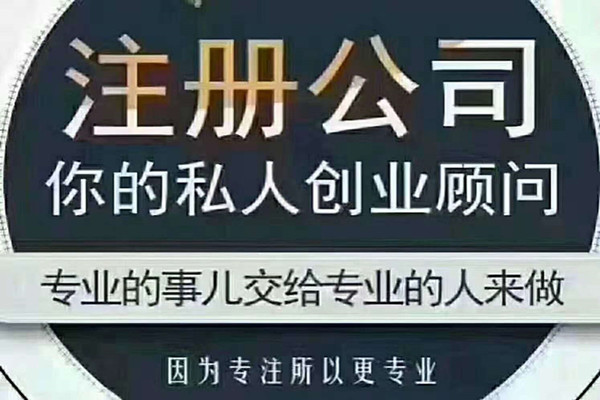 注册公司
你的私人创业顾问
专业的事儿交给专业的人来做
因为专注所以更专业